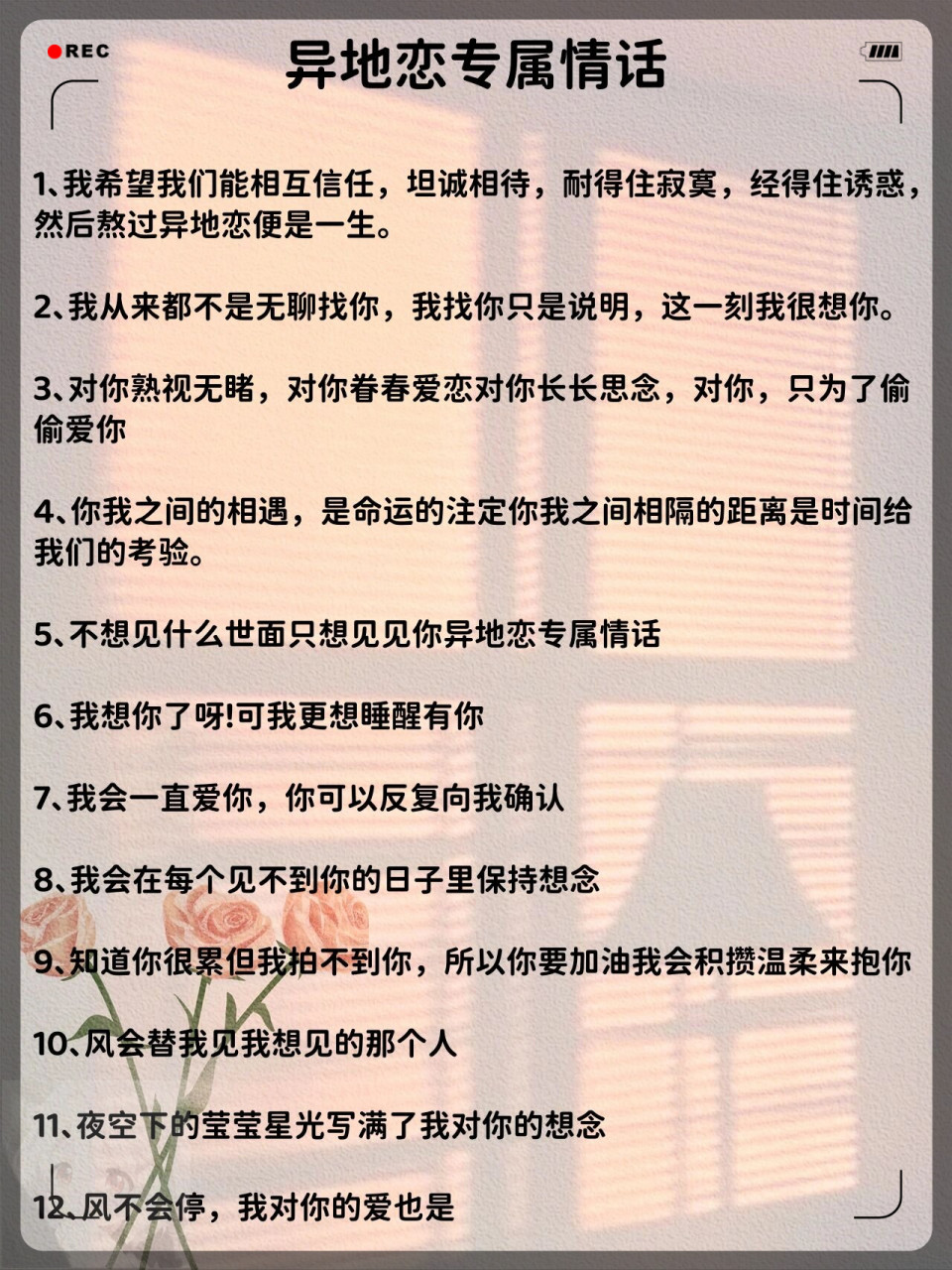 REC

异地恋专属情话

1、我希望我们能相互信任，坦诚相待，耐得住寂寞，经得住诱惑，然后熬过异地恋便是一生。

2、我从来都不是无聊找你，我找你只是说明，这一刻我很想你。

3、对你熟视无睹，对你眷春爱恋对你长长思念，对你，只为了偷偷爱你

4、你我之间的相遇，是命运的注定你我之间相隔的距离是时间给我们的考验。

5、不想见什么世面只想见见你异地恋专属情话

6、我想你了呀!可我更想睡醒有你

7、我会一直爱你，你可以反复向我确认

8、我会在每个见不到你的日子里保持想念

9、知道你很累但我拍不到你，所以你要加油我会积攒温柔来抱你

10、风会替我见我想见的那个人

11、夜空下的莹莹星光写满了我对你的想念

12、风不会停，我对你的爱也是